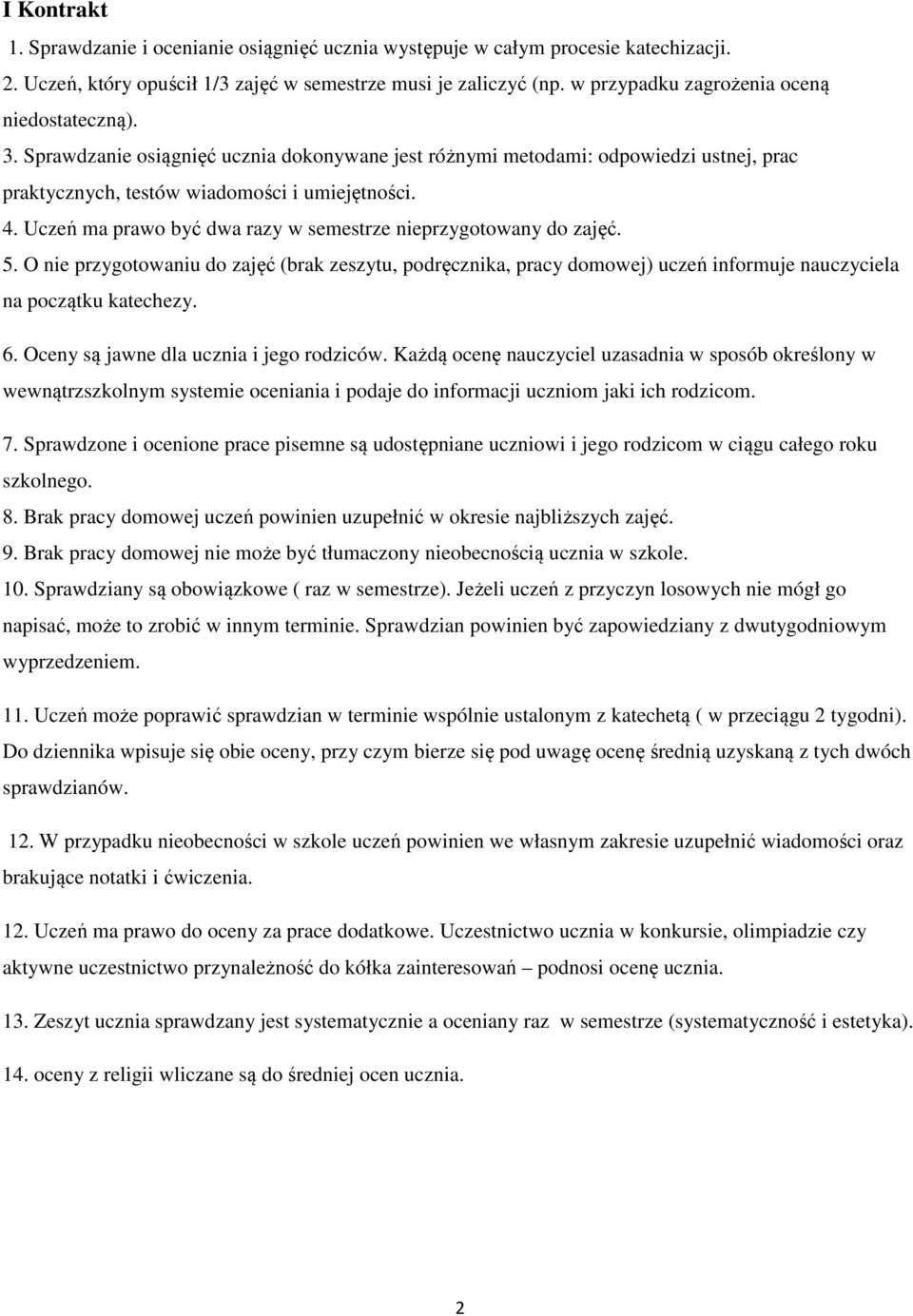 I Kontrakt

1. Sprawdzanie i ocenianie osiągnięć ucznia występuje w całym procesie katechizacji.

2. Uczeń, który opuścił 1/3 zajęć w semestrze musi je zaliczyć (np. w przypadku zagrożenia oceną niedostateczną).

3. Sprawdzanie osiągnięć ucznia dokonywane jest różnymi metodami: odpowiedzi ustnej, prac praktycznych, testów wiadomości i umiejętności.

4. Uczeń ma prawo być dwa razy w semestrze nieprzygotowany do zajęć.

5. O nie przygotowaniu do zajęć (brak zeszytu, podręcznika, pracy domowej) uczeń informuje nauczyciela na początku katechezy.

6. Oceny są jawne dla ucznia i jego rodziców. Każdą ocenę nauczyciel uzasadnia w sposób określony w wewnątrzszkolnym systemie oceniania i podaje do informacji uczniom jaki ich rodzicom.

7. Sprawdzone i ocenione prace pisemne są udostępniane uczniowi i jego rodzicom w ciągu całego roku szkolnego.

8. Brak pracy domowej uczeń powinien uzupełnić w okresie najbliższych zajęć.

9. Brak pracy domowej nie może być tłumaczony nieobecnością ucznia w szkole.

10. Sprawdziany są obowiązkowe ( raz w semestrze). Jeżeli uczeń z przyczyn losowych nie mógł go napisać, może to zrobić w innym terminie. Sprawdzian powinien być zapowiedziany z dwutygodniowym wyprzedzeniem.

11. Uczeń może poprawić sprawdzian w terminie wspólnie ustalonym z katechetą ( w przeciągu 2 tygodni). Do dziennika wpisuje się obie oceny, przy czym bierze się pod uwagę ocenę średnią uzyskaną z tych dwóch sprawdzianów.

12. W przypadku nieobecności w szkole uczeń powinien we własnym zakresie uzupełnić wiadomości oraz brakujące notatki i ćwiczenia.

12. Uczeń ma prawo do oceny za prace dodatkowe. Uczestnictwo ucznia w konkursie, olimpiadzie czy aktywne uczestnictwo przynależność do kółka zainteresowań – podnosi ocenę ucznia.

13. Zeszyt ucznia sprawdzany jest systematycznie a oceniany raz w semestrze (systematyczność i estetyka).

14. oceny z religii wliczane są do średniej ocen ucznia.

2